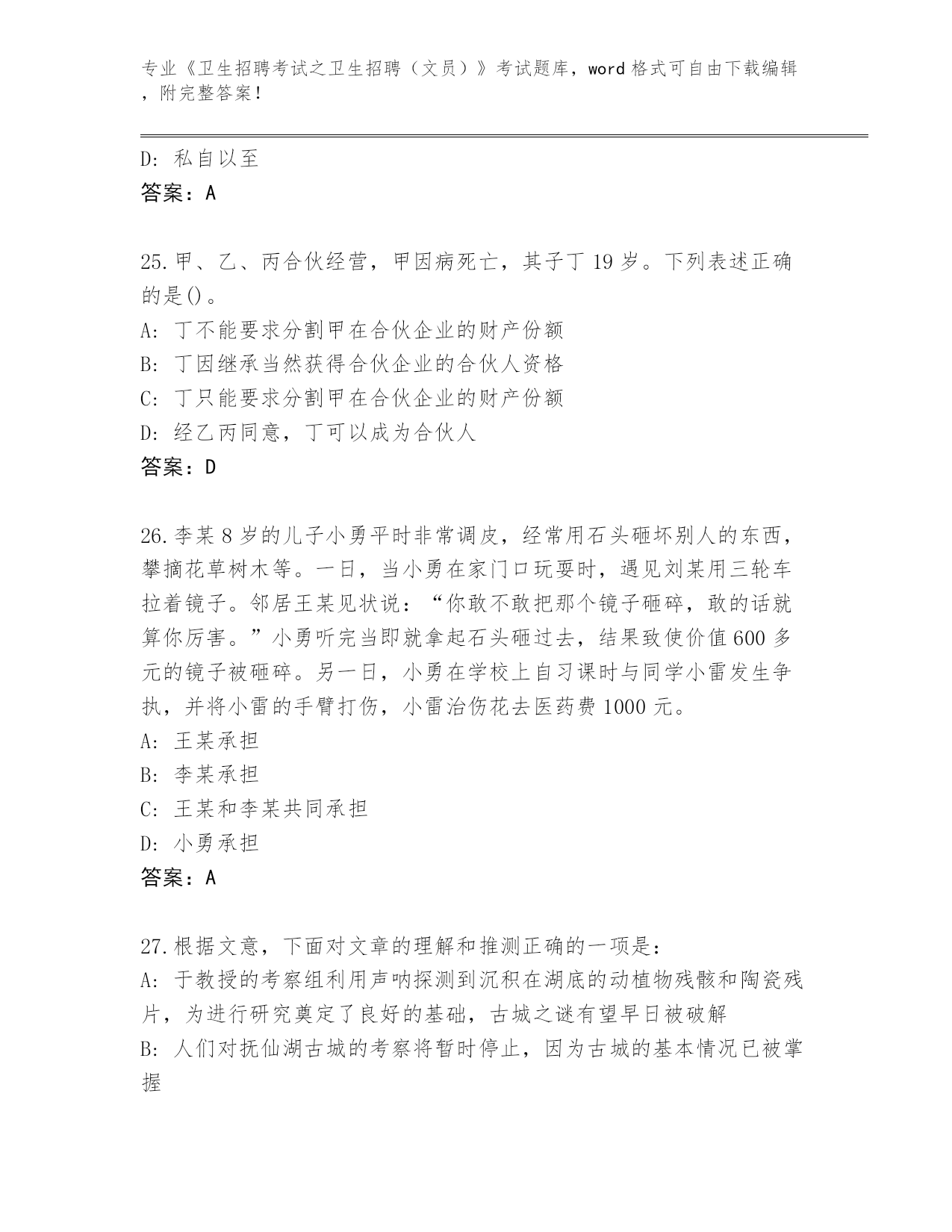 专业《卫生招聘考试之卫生招聘（文员）》考试题库，word 格式可自由下载编辑，附完整答案！

D: 私自以至

答案：A

25.甲、乙、丙合伙经营，甲因病死亡，其子丁 19 岁。下列表述正确的是()。

A: 丁不能要求分割甲在合伙企业的财产份额

B: 丁因继承当然获得合伙企业的合伙人资格

C: 丁只能要求分割甲在合伙企业的财产份额

D: 经乙丙同意，丁可以成为合伙人

答案：D

26.李某 8 岁的儿子小勇平时非常调皮，经常用石头砸坏别人的东西，攀摘花草树木等。一日，当小勇在家门口玩耍时，遇见刘某用三轮车拉着镜子。邻居王某见状说：“你敢不敢把那个镜子砸碎，敢的话就算你厉害。”小勇听完当即就拿起石头砸过去，结果致使价值 600 多元的镜子被砸碎。另一日，小勇在学校上自习课时与同学小雷发生争执，并将小雷的手臂打伤，小雷治伤花去医药费 1000 元。

A: 王某承担

B: 李某承担

C: 王某和李某共同承担

D: 小勇承担

答案：A

27.根据文意，下面对文章的理解和推测正确的一项是：

A: 于教授的考察组利用声呐探测到沉积在湖底的动植物残骸和陶瓷残片，为进行研究奠定了良好的基础，古城之谜有望早日被破解

B: 人们对抚仙湖古城的考察将暂时停止，因为古城的基本情况已被掌握